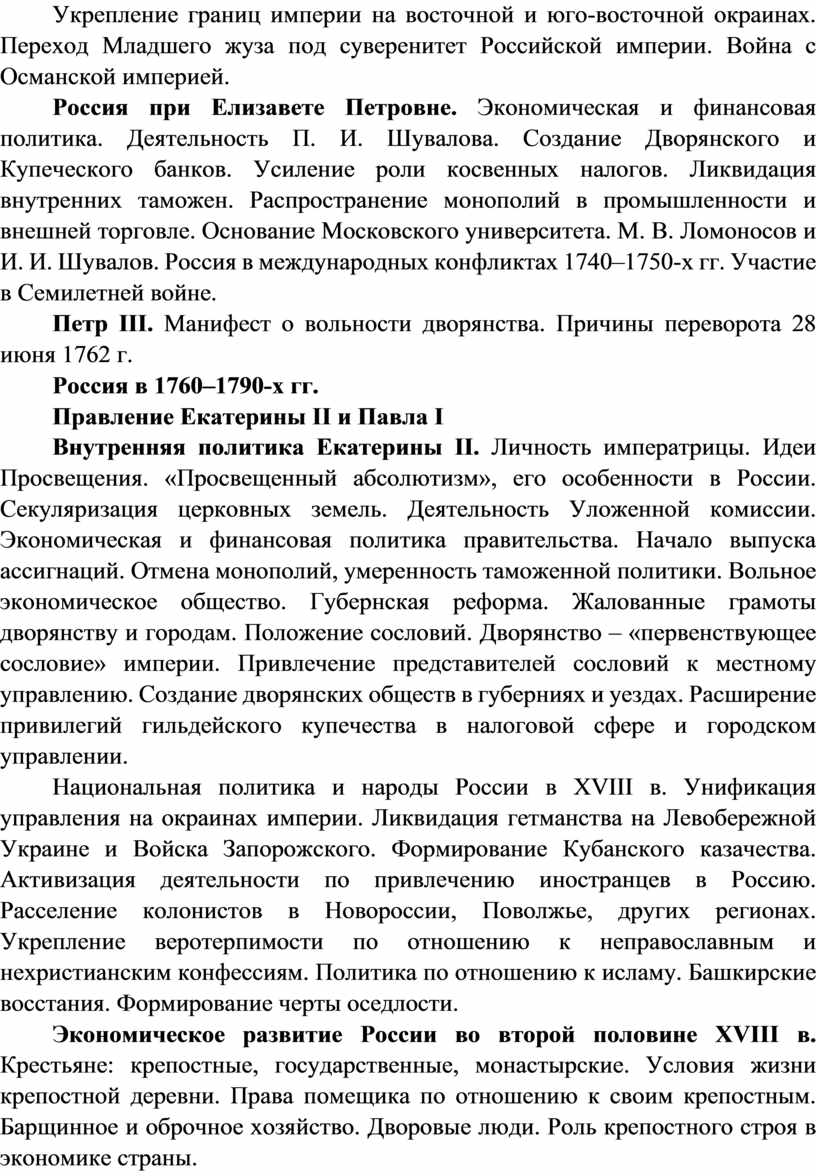 Укрепление границ империи на восточной и юго-восточной окраинах. Переход Младшего жуза под суверенитет Российской империи. Война с Османской империей.

Россия при Елизавете Петровне. Экономическая и финансовая политика. Деятельность П. И. Шувалова. Создание Дворянского и Купеческого банков. Усиление роли косвенных налогов. Ликвидация внутренних таможен. Распространение монополий в промышленности и внешней торговле. Основание Московского университета. М. В. Ломоносов и И. И. Шувалов. Россия в международных конфликтах 1740–1750-х гг. Участие в Семилетней войне.

Петр III. Манифест о вольности дворянства. Причины переворота 28 июня 1762 г.

Россия в 1760–1790-х гг.

Правление Екатерины II и Павла I

Внутренняя политика Екатерины II. Личность императрицы. Идеи Просвещения. «Просвещенный абсолютизм», его особенности в России. Секуляризация церковных земель. Деятельность Уложенной комиссии. Экономическая и финансовая политика правительства. Начало выпуска ассигнаций. Отмена монополий, умеренность таможенной политики. Вольное экономическое общество. Губернская реформа. Жалованные грамоты дворянству и городам. Положение сословий. Дворянство – «первенствующее сословие» империи. Привлечение представителей сословий к местному управлению. Создание дворянских обществ в губерниях и уездах. Расширение привилегий гильдейского купечества в налоговой сфере и городском управлении.

Национальная политика и народы России в XVIII в. Унификация управления на окраинах империи. Ликвидация гетманства на Левобережной Украине и Войска Запорожского. Формирование Кубанского казачества. Активизация деятельности по привлечению иностранцев в Россию. Расселение колонистов в Новороссии, Поволжье, других регионах. Укрепление веротерпимости по отношению к неправославным и нехристианским конфессиям. Политика по отношению к исламу. Башкирские восстания. Формирование черты оседлости.

Экономическое развитие России во второй половине XVIII в. Крестьяне: крепостные, государственные, монастырские. Условия жизни крепостной деревни. Права помещика по отношению к своим крепостным. Барщинное и оброчное хозяйство. Дворовые люди. Роль крепостного строя в экономике страны.